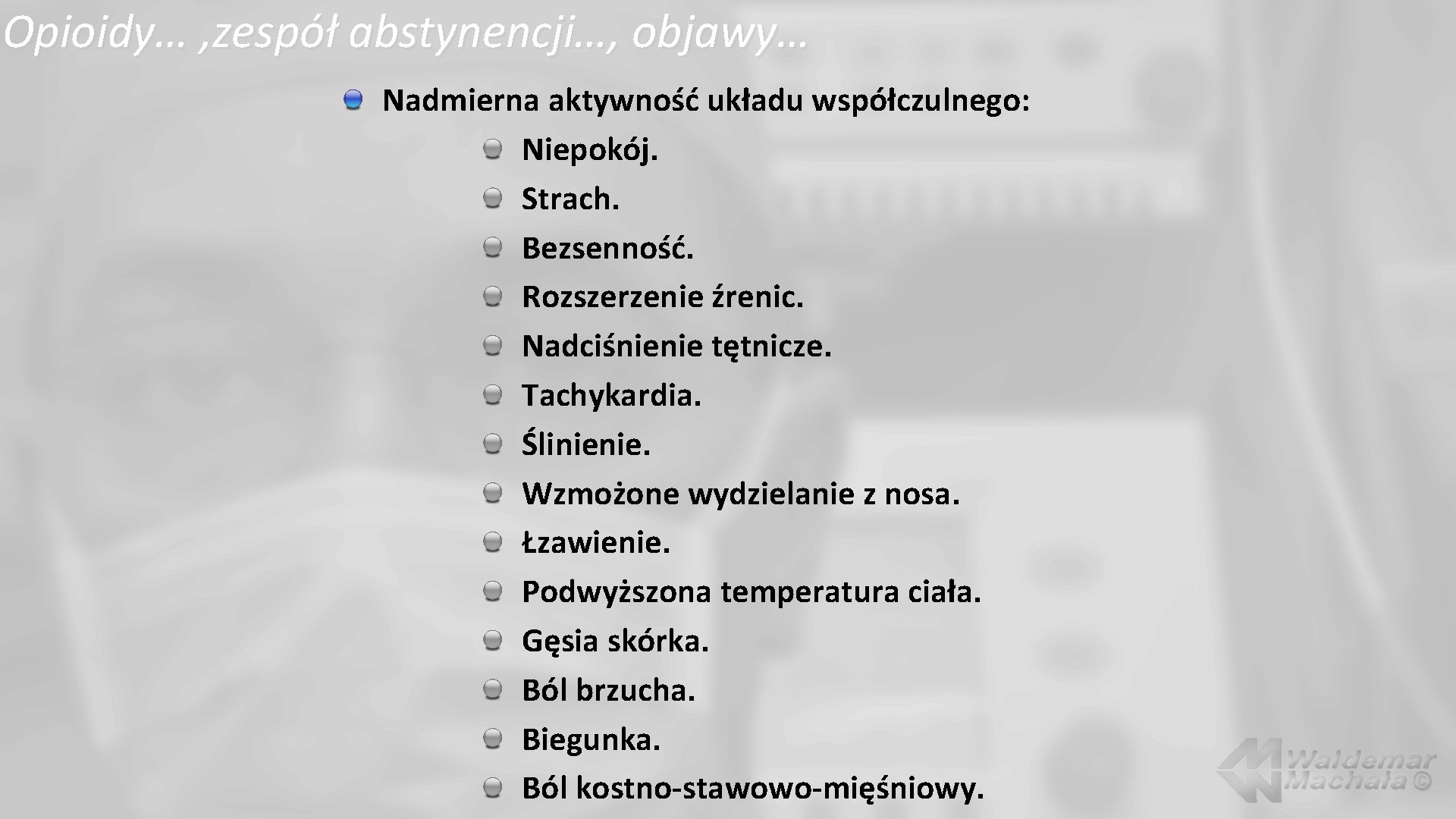 Opioidy… ,zespół abstynencji…, objawy…

• Nadmierna aktywność układu współczulnego:
• Niepokój.
• Strach.
• Bezsenność.
• Rozszerzenie źrenic.
• Nadciśnienie tętnicze.
• Tachykardia.
• Ślinienie.
• Wzmożone wydzielanie z nosa.
• Łzawienie.
• Podwyższona temperatura ciała.
• Gęsia skórka.
• Ból brzucha.
• Biegunka.
• Ból kostno-stawowo-mięśniowy.

Waldemar Machała ©